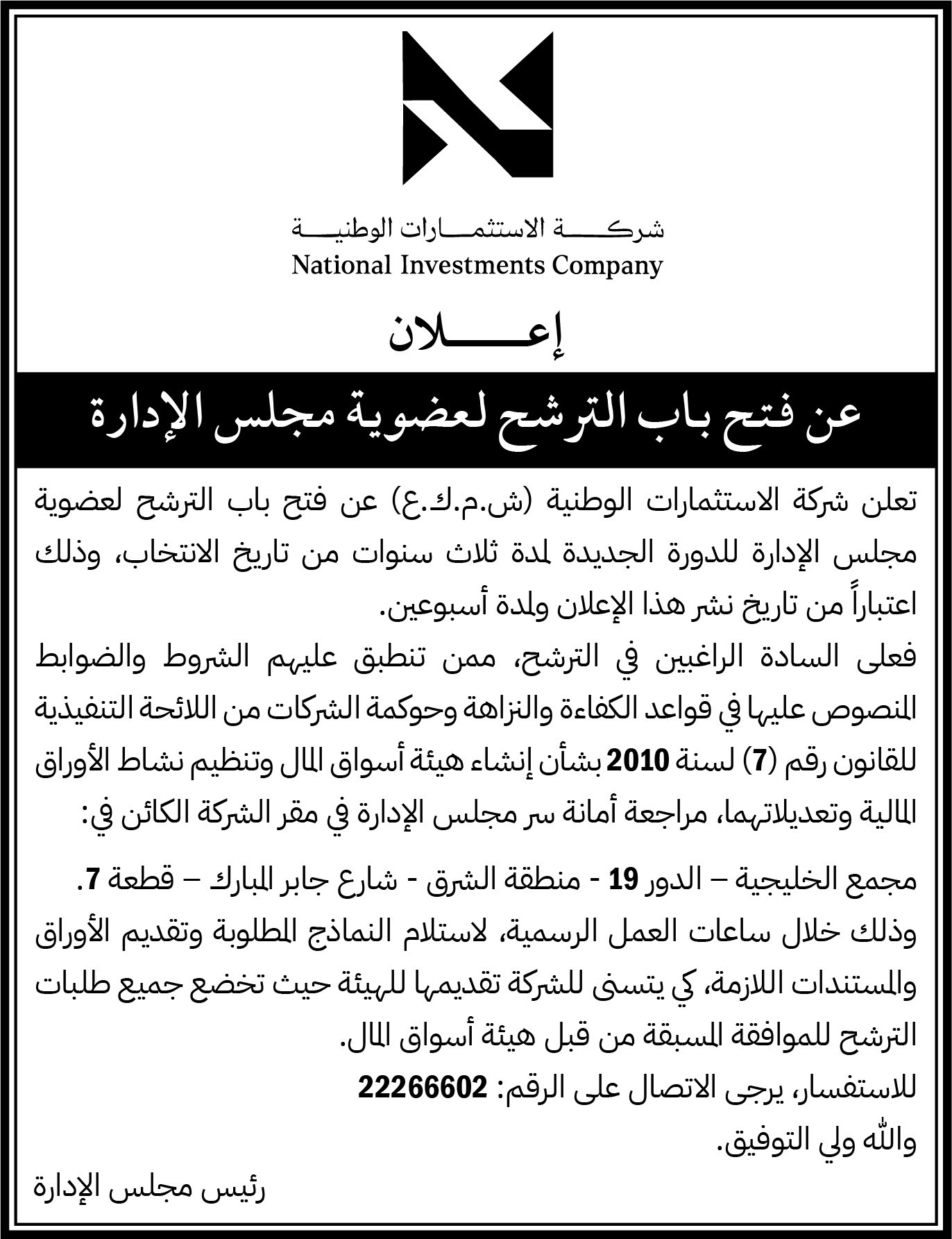 شركة الاستثمارات الوطنية
National Investments Company

إعلان

عن فتح باب الترشح لعضوية مجلس الإدارة

تعلن شركة الاستثمارات الوطنية (ش.م.ك.ع) عن فتح باب الترشح لعضوية مجلس الإدارة للدورة الجديدة لمدة ثلاث سنوات من تاريخ الانتخاب، وذلك اعتباراً من تاريخ نشر هذا الإعلان ولمدة أسبوعين.

فعلى السادة الراغبين في الترشح، ممن تنطبق عليهم الشروط والضوابط المنصوص عليها في قواعد الكفاءة والنزاهة وحوكمة الشركات من اللائحة التنفيذية للقانون رقم (7) لسنة 2010 بشأن إنشاء هيئة أسواق المال وتنظيم نشاط الأوراق المالية وتعديلاتهما، مراجعة أمانة سر مجلس الإدارة في مقر الشركة الكائن في:

مجمع الخليجية – الدور 19 - منطقة الشرق - شارع جابر المبارك – قطعة 7.

وذلك خلال ساعات العمل الرسمية، لاستلام النماذج المطلوبة وتقديم الأوراق والمستندات اللازمة، كي يتسنى للشركة تقديمها للهيئة حيث تخضع جميع طلبات الترشح للموافقة المسبقة من قبل هيئة أسواق المال.

للاستفسار، يرجى الاتصال على الرقم: 22266602

والله ولي التوفيق.

رئيس مجلس الإدارة